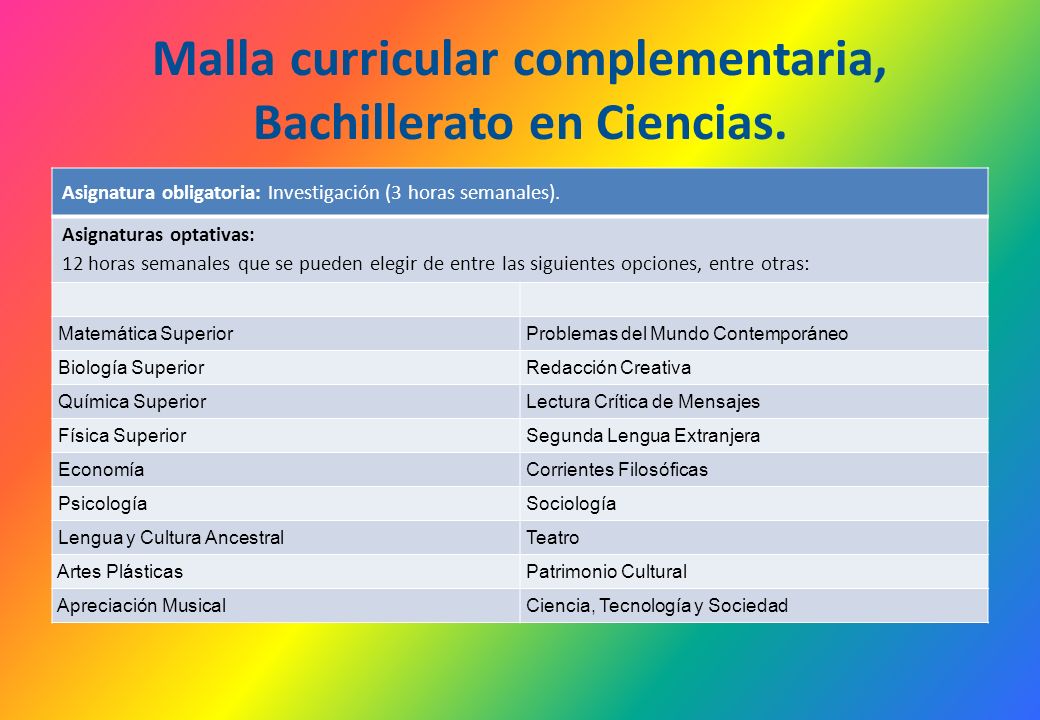 Malla curricular complementaria, Bachillerato en Ciencias.

Asignatura obligatoria: Investigación (3 horas semanales).

Asignaturas optativas:
12 horas semanales que se pueden elegir de entre las siguientes opciones, entre otras:

| | |
|---|---|
| Matemática Superior | Problemas del Mundo Contemporáneo |
| Biología Superior | Redacción Creativa |
| Química Superior | Lectura Crítica de Mensajes |
| Física Superior | Segunda Lengua Extranjera |
| Economía | Corrientes Filosóficas |
| Psicología | Sociología |
| Lengua y Cultura Ancestral | Teatro |
| Artes Plásticas | Patrimonio Cultural |
| Apreciación Musical | Ciencia, Tecnología y Sociedad |